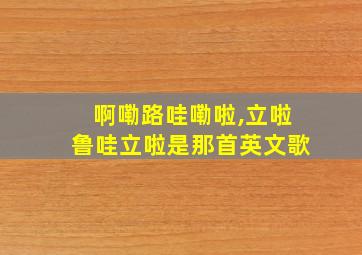 啊嘞路哇嘞啦,立啦
鲁哇立啦是那首英文歌